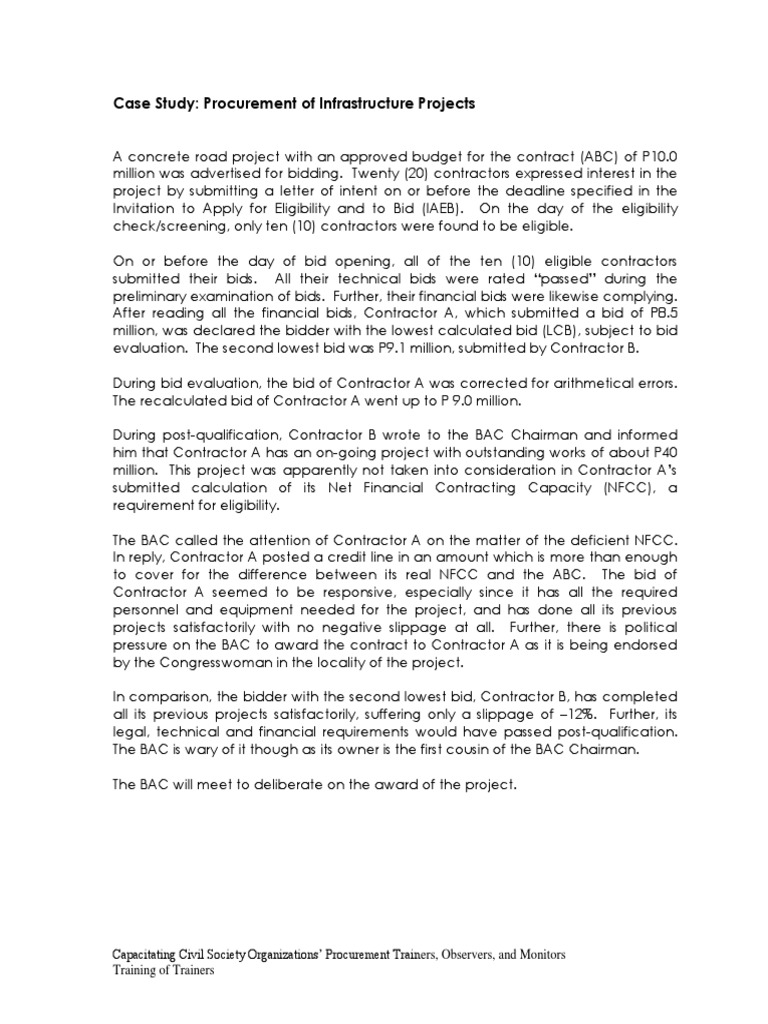 Case Study: Procurement of Infrastructure Projects

A concrete road project with an approved budget for the contract (ABC) of P10.0 million was advertised for bidding. Twenty (20) contractors expressed interest in the project by submitting a letter of intent on or before the deadline specified in the Invitation to Apply for Eligibility and to Bid (IAEB). On the day of the eligibility check/screening, only ten (10) contractors were found to be eligible.

On or before the day of bid opening, all of the ten (10) eligible contractors submitted their bids. All their technical bids were rated "passed" during the preliminary examination of bids. Further, their financial bids were likewise complying. After reading all the financial bids, Contractor A, which submitted a bid of P8.5 million, was declared the bidder with the lowest calculated bid (LCB), subject to bid evaluation. The second lowest bid was P9.1 million, submitted by Contractor B.

During bid evaluation, the bid of Contractor A was corrected for arithmetical errors. The recalculated bid of Contractor A went up to P 9.0 million.

During post-qualification, Contractor B wrote to the BAC Chairman and informed him that Contractor A has an on-going project with outstanding works of about P40 million. This project was apparently not taken into consideration in Contractor A's submitted calculation of its Net Financial Contracting Capacity (NFCC), a requirement for eligibility.

The BAC called the attention of Contractor A on the matter of the deficient NFCC. In reply, Contractor A posted a credit line in an amount which is more than enough to cover for the difference between its real NFCC and the ABC. The bid of Contractor A seemed to be responsive, especially since it has all the required personnel and equipment needed for the project, and has done all its previous projects satisfactorily with no negative slippage at all. Further, there is political pressure on the BAC to award the contract to Contractor A as it is being endorsed by the Congresswoman in the locality of the project.

In comparison, the bidder with the second lowest bid, Contractor B, has completed all its previous projects satisfactorily, suffering only a slippage of –12%. Further, its legal, technical and financial requirements would have passed post-qualification. The BAC is wary of it though as its owner is the first cousin of the BAC Chairman.

The BAC will meet to deliberate on the award of the project.

Capacitating Civil Society Organizations' Procurement Trainers, Observers, and Monitors
Training of Trainers